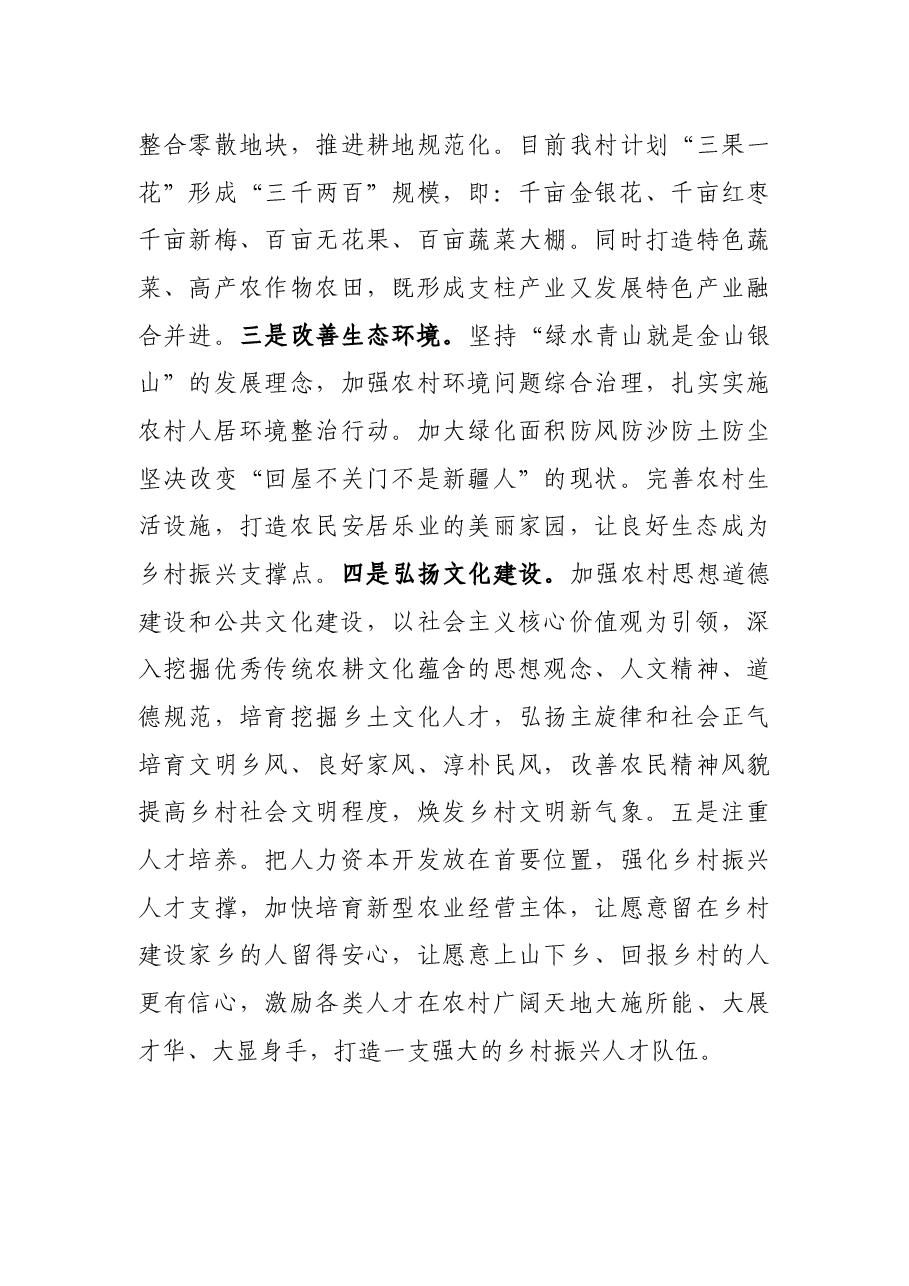 整合零散地块，推进耕地规范化。目前我村计划“三果一花”形成“三千两百”规模，即：千亩金银花、千亩红枣千亩新梅、百亩无花果、百亩蔬菜大棚。同时打造特色蔬菜、高产农作物农田，既形成支柱产业又发展特色产业融合并进。三是改善生态环境。坚持“绿水青山就是金山银山”的发展理念，加强农村环境问题综合治理，扎实实施农村人居环境整治行动。加大绿化面积防风防沙防土防尘坚决改变“回屋不关门不是新疆人”的现状。完善农村生活设施，打造农民安居乐业的美丽家园，让良好生态成为乡村振兴支撑点。四是弘扬文化建设。加强农村思想道德建设和公共文化建设，以社会主义核心价值观为引领，深入挖掘优秀传统农耕文化蕴含的思想观念、人文精神、道德规范，培育挖掘乡土文化人才，弘扬主旋律和社会正气培育文明乡风、良好家风、淳朴民风，改善农民精神风貌提高乡村社会文明程度，焕发乡村文明新气象。五是注重人才培养。把人力资本开发放在首要位置，强化乡村振兴人才支撑，加快培育新型农业经营主体，让愿意留在乡村建设家乡的人留得安心，让愿意上山下乡、回报乡村的人更有信心，激励各类人才在农村广阔天地大施所能、大展才华、大显身手，打造一支强大的乡村振兴人才队伍。